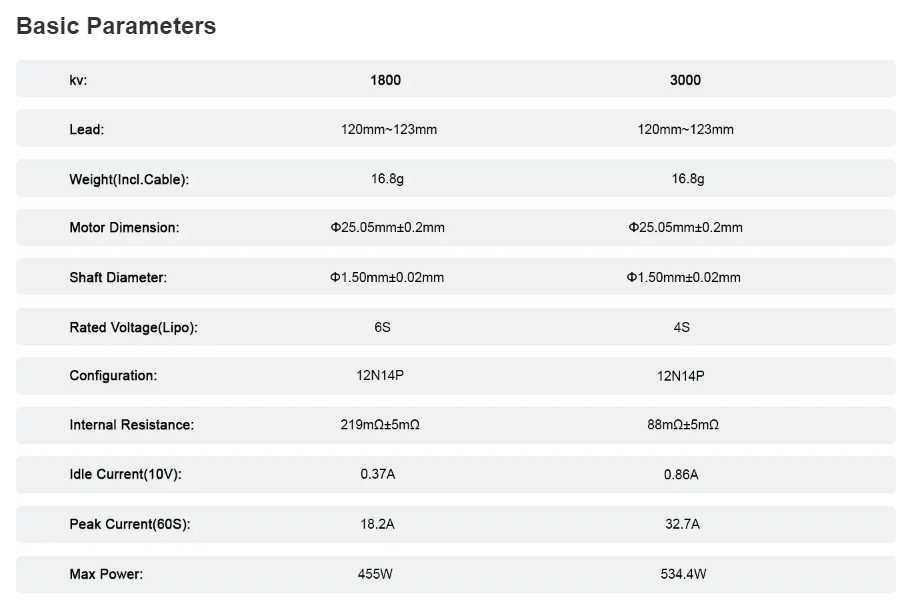 Basic Parameters

| kv: | 1800 | 3000 |
|---|---|---|
| Lead: | 120mm~123mm | 120mm~123mm |
| Weight(Incl.Cable): | 16.8g | 16.8g |
| Motor Dimension: | Φ25.05mm±0.2mm | Φ25.05mm±0.2mm |
| Shaft Diameter: | Φ1.50mm±0.02mm | Φ1.50mm±0.02mm |
| Rated Voltage(Lipo): | 6S | 4S |
| Configuration: | 12N14P | 12N14P |
| Internal Resistance: | 219mΩ±5mΩ | 88mΩ±5mΩ |
| Idle Current(10V): | 0.37A | 0.86A |
| Peak Current(60S): | 18.2A | 32.7A |
| Max Power: | 455W | 534.4W |